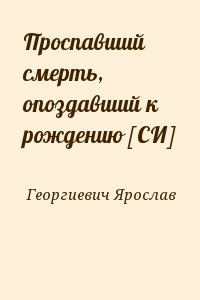 Проспавший смерть, опоздавший к рождению [СИ]

Георгиевич Ярослав